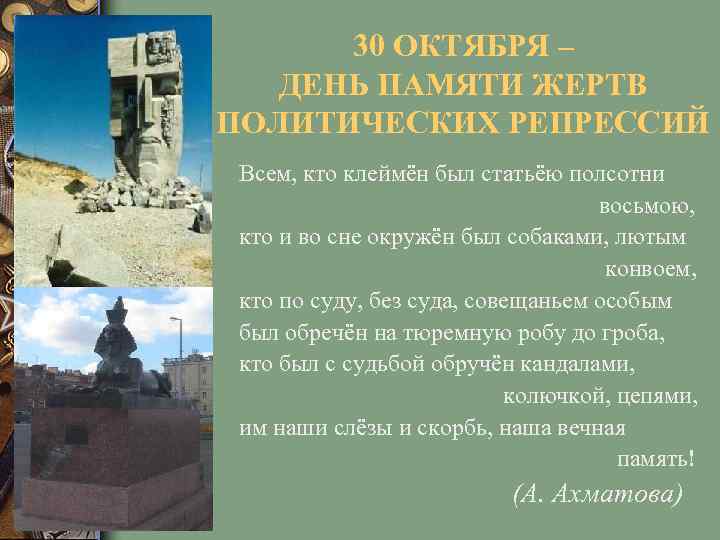 30 ОКТЯБРЯ –
ДЕНЬ ПАМЯТИ ЖЕРТВ
ПОЛИТИЧЕСКИХ РЕПРЕССИЙ

Всем, кто клеймён был статьёю полсотни восьмою,
кто и во сне окружён был собаками, лютым конвоем,
кто по суду, без суда, совещаньем особым
был обречён на тюремную робу до гроба,
кто был с судьбой обручён кандалами, колючкой, цепями,
им наши слёзы и скорбь, наша вечная память!
(А. Ахматова)